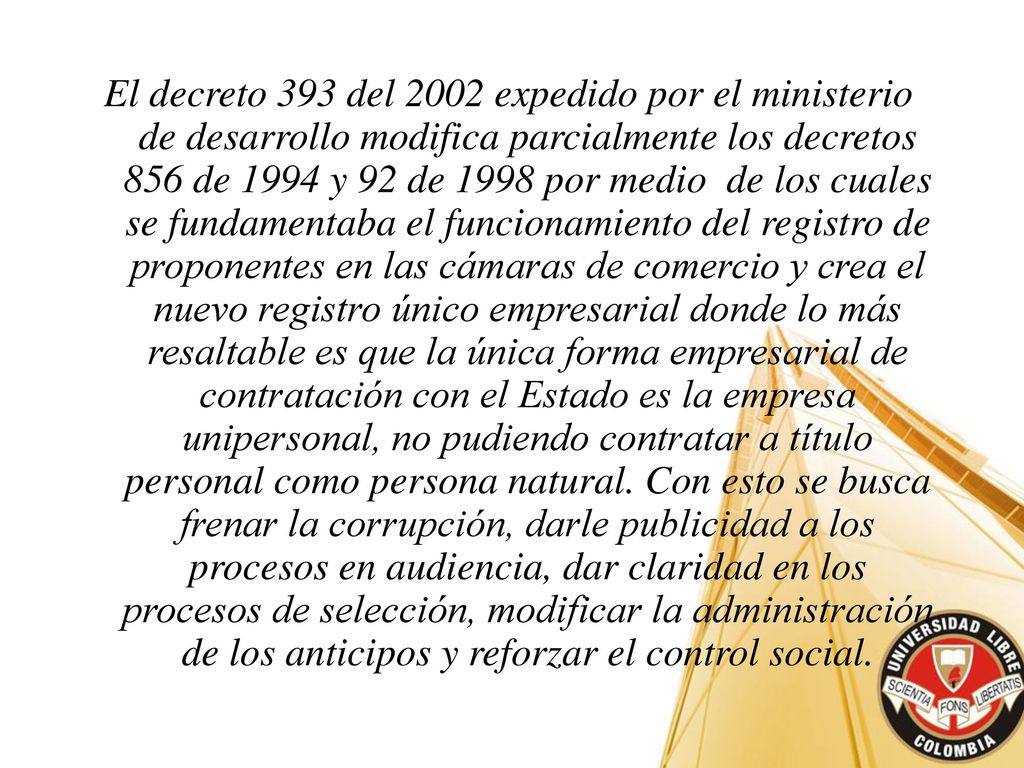 El decreto 393 del 2002 expedido por el ministerio de desarrollo modifica parcialmente los decretos 856 de 1994 y 92 de 1998 por medio de los cuales se fundamentaba el funcionamiento del registro de proponentes en las cámaras de comercio y crea el nuevo registro único empresarial donde lo más resaltable es que la única forma empresarial de contratación con el Estado es la empresa unipersonal, no pudiendo contratar a título personal como persona natural. Con esto se busca frenar la corrupción, darle publicidad a los procesos en audiencia, dar claridad en los procesos de selección, modificar la administración de los anticipos y reforzar el control social.

UNIVERSIDAD LIBRE
SCIENTIA FONS LIBERTATIS
COLOMBIA